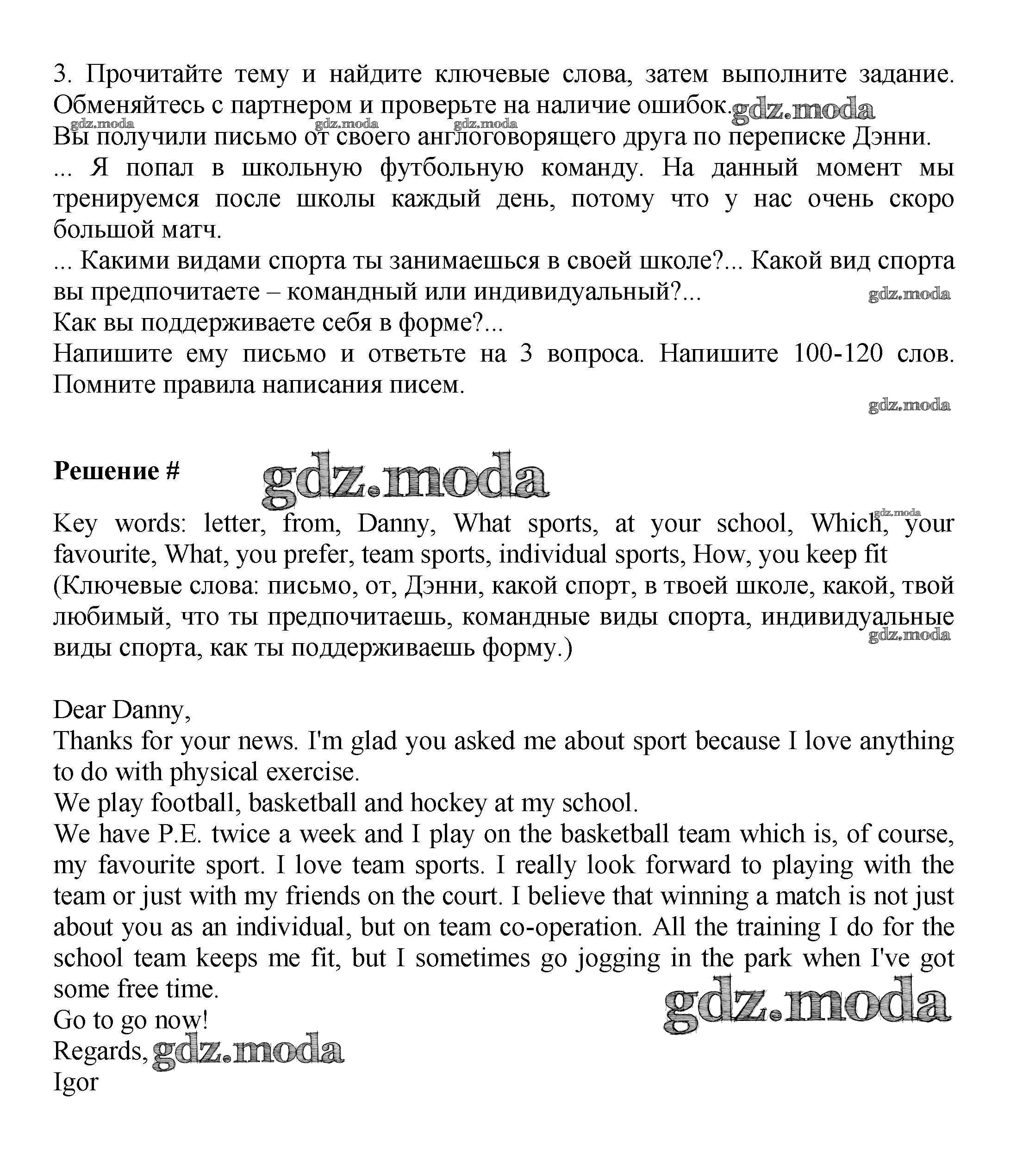 3. Прочитайте тему и найдите ключевые слова, затем выполните задание. Обменяйтесь с партнером и проверьте на наличие ошибок. gdz.moda
gdz.moda gdz.moda gdz.moda
Вы получили письмо от своего англоговорящего друга по переписке Дэнни.
... Я попал в школьную футбольную команду. На данный момент мы тренируемся после школы каждый день, потому что у нас очень скоро большой матч.
... Какими видами спорта ты занимаешься в своей школе?... Какой вид спорта вы предпочитаете – командный или индивидуальный?... gdz.moda
Как вы поддерживаете себя в форме?...
Напишите ему письмо и ответьте на 3 вопроса. Напишите 100-120 слов. Помните правила написания писем.
gdz.moda

Решение # gdz.moda

gdz.moda
Key words: letter, from, Danny, What sports, at your school, Which, your favourite, What, you prefer, team sports, individual sports, How, you keep fit
(Ключевые слова: письмо, от, Дэнни, какой спорт, в твоей школе, какой, твой любимый, что ты предпочитаешь, командные виды спорта, индивидуальные виды спорта, как ты поддерживаешь форму.) gdz.moda

Dear Danny,
Thanks for your news. I'm glad you asked me about sport because I love anything to do with physical exercise.
We play football, basketball and hockey at my school.
We have P.E. twice a week and I play on the basketball team which is, of course, my favourite sport. I love team sports. I really look forward to playing with the team or just with my friends on the court. I believe that winning a match is not just about you as an individual, but on team co-operation. All the training I do for the school team keeps me fit, but I sometimes go jogging in the park when I've got some free time.
gdz.moda
Go to go now!
Regards, gdz.moda
Igor